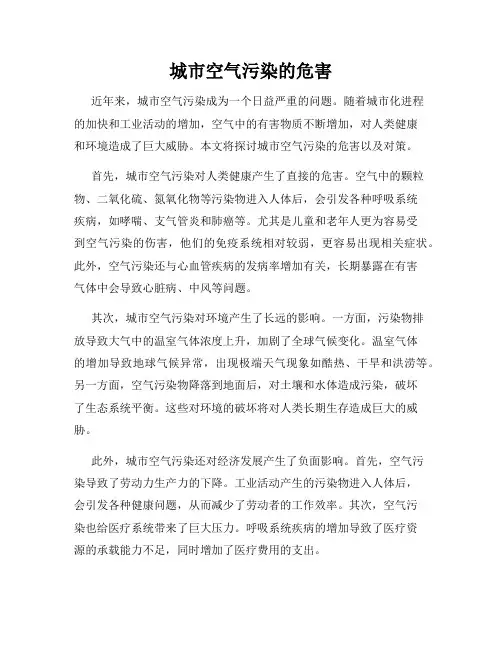 城市空气污染的危害

近年来，城市空气污染成为一个日益严重的问题。随着城市化进程的加快和工业活动的增加，空气中的有害物质不断增加，对人类健康和环境造成了巨大威胁。本文将探讨城市空气污染的危害以及对策。

首先，城市空气污染对人类健康产生了直接的危害。空气中的颗粒物、二氧化硫、氮氧化物等污染物进入人体后，会引发各种呼吸系统疾病，如哮喘、支气管炎和肺癌等。尤其是儿童和老年人更为容易受到空气污染的伤害，他们的免疫系统相对较弱，更容易出现相关症状。此外，空气污染还与心血管疾病的发病率增加有关，长期暴露在有害气体中会导致心脏病、中风等问题。

其次，城市空气污染对环境产生了长远的影响。一方面，污染物排放导致大气中的温室气体浓度上升，加剧了全球气候变化。温室气体的增加导致地球气候异常，出现极端天气现象如酷热、干旱和洪涝等。另一方面，空气污染物降落到地面后，对土壤和水体造成污染，破坏了生态系统平衡。这些对环境的破坏将对人类长期生存造成巨大的威胁。

此外，城市空气污染还对经济发展产生了负面影响。首先，空气污染导致了劳动力生产力的下降。工业活动产生的污染物进入人体后，会引发各种健康问题，从而减少了劳动者的工作效率。其次，空气污染也给医疗系统带来了巨大压力。呼吸系统疾病的增加导致了医疗资源的承载能力不足，同时增加了医疗费用的支出。